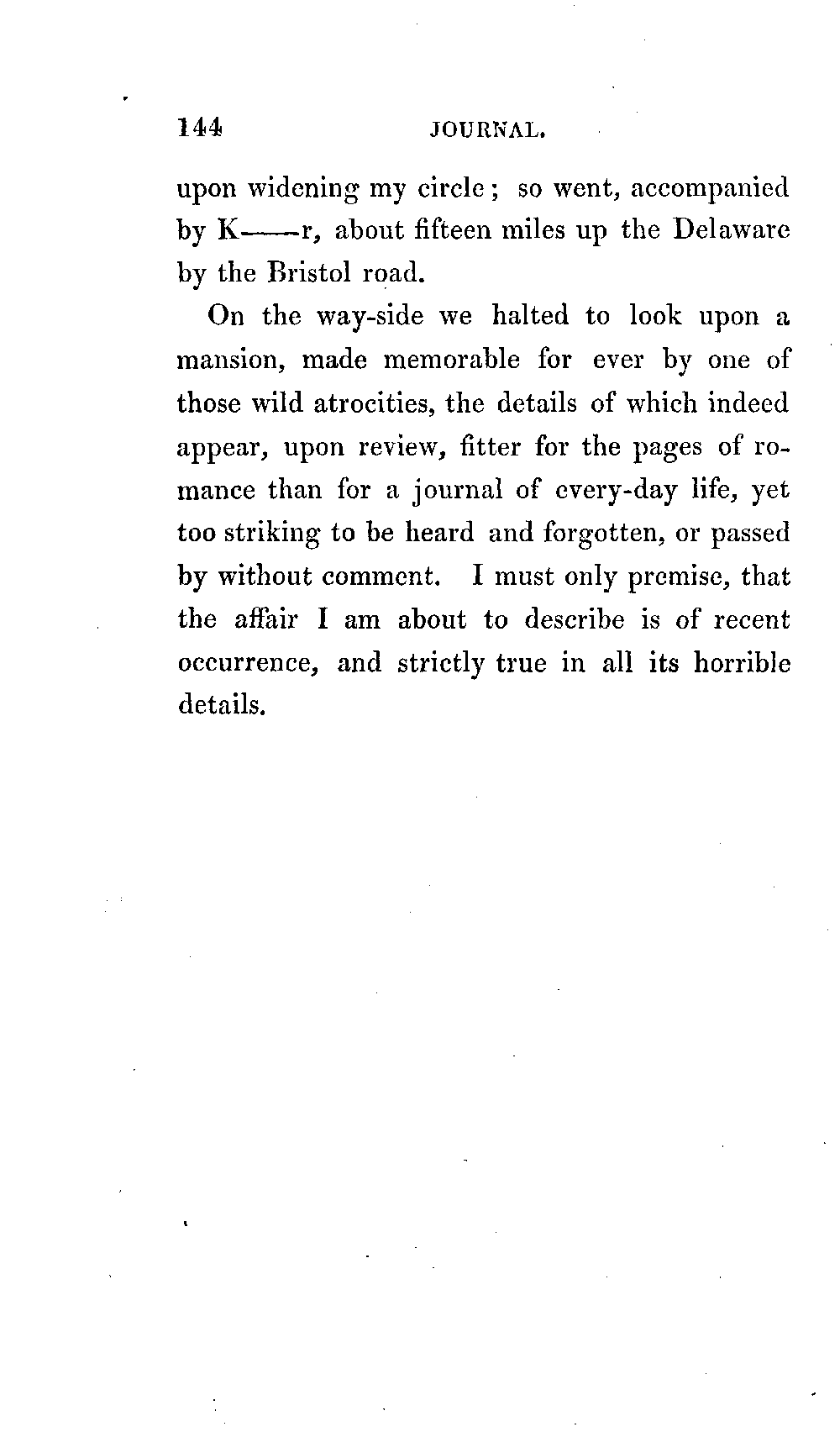 144 JOURNAL.

upon widening my circle; so went, accompanied by K——r, about fifteen miles up the Delaware by the Bristol road.

On the way-side we halted to look upon a mansion, made memorable for ever by one of those wild atrocities, the details of which indeed appear, upon review, fitter for the pages of romance than for a journal of every-day life, yet too striking to be heard and forgotten, or passed by without comment. I must only premise, that the affair I am about to describe is of recent occurrence, and strictly true in all its horrible details.